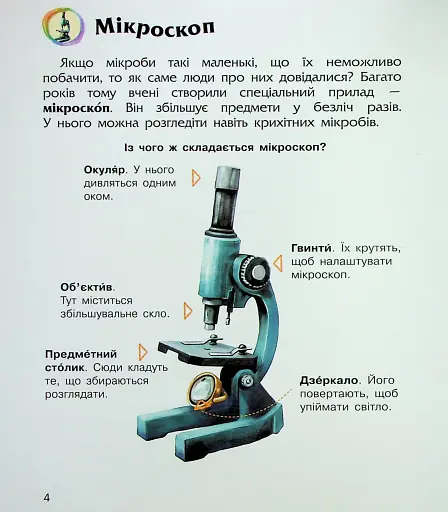 Мікроскоп

Якщо мікроби такі маленькі, що їх неможливо побачити, то як саме люди про них довідалися? Багато років тому вчені створили спеціальний прилад — мікроско́п. Він збільшує предмети у безліч разів. У нього можна розгледіти навіть крихітних мікробів.

Із чого ж складається мікроскоп?

Окуля́р. У нього дивляться одним оком.

Гвинти́. Їх крутять, щоб налаштувати мікроскоп.

Об'єкти́в. Тут міститься збільшувальне скло.

Предме́тний сто́лик. Сюди кладуть те, що збираються розглядати.

Дзе́ркало. Його повертають, щоб упіймати світло.

4